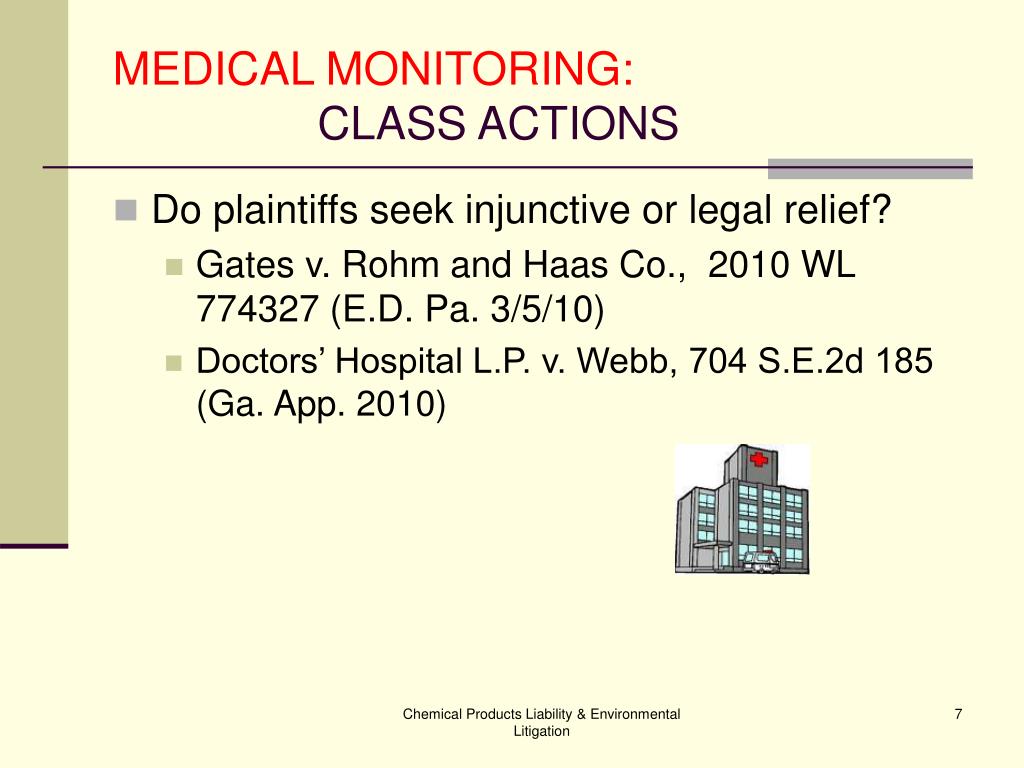 MEDICAL MONITORING:
CLASS ACTIONS

Do plaintiffs seek injunctive or legal relief?

Gates v. Rohm and Haas Co., 2010 WL 774327 (E.D. Pa. 3/5/10)

Doctors' Hospital L.P. v. Webb, 704 S.E.2d 185 (Ga. App. 2010)

Chemical Products Liability & Environmental Litigation

7